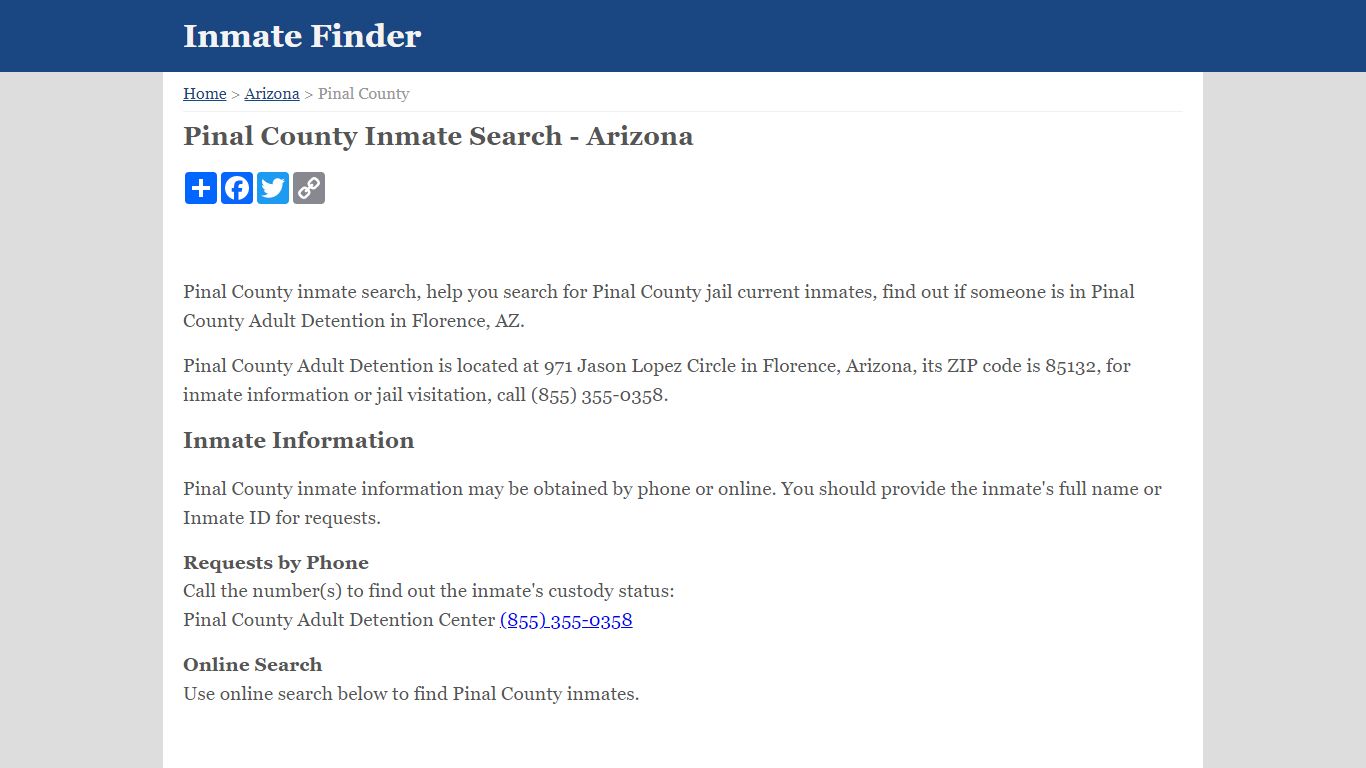 Inmate Finder

Home > Arizona > Pinal County

Pinal County Inmate Search - Arizona

Pinal County inmate search, help you search for Pinal County jail current inmates, find out if someone is in Pinal County Adult Detention in Florence, AZ.

Pinal County Adult Detention is located at 971 Jason Lopez Circle in Florence, Arizona, its ZIP code is 85132, for inmate information or jail visitation, call (855) 355-0358.

Inmate Information

Pinal County inmate information may be obtained by phone or online. You should provide the inmate's full name or Inmate ID for requests.

Requests by Phone
Call the number(s) to find out the inmate's custody status:
Pinal County Adult Detention Center (855) 355-0358

Online Search
Use online search below to find Pinal County inmates.